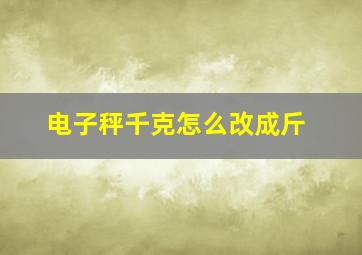 电子秤千克怎么改成斤